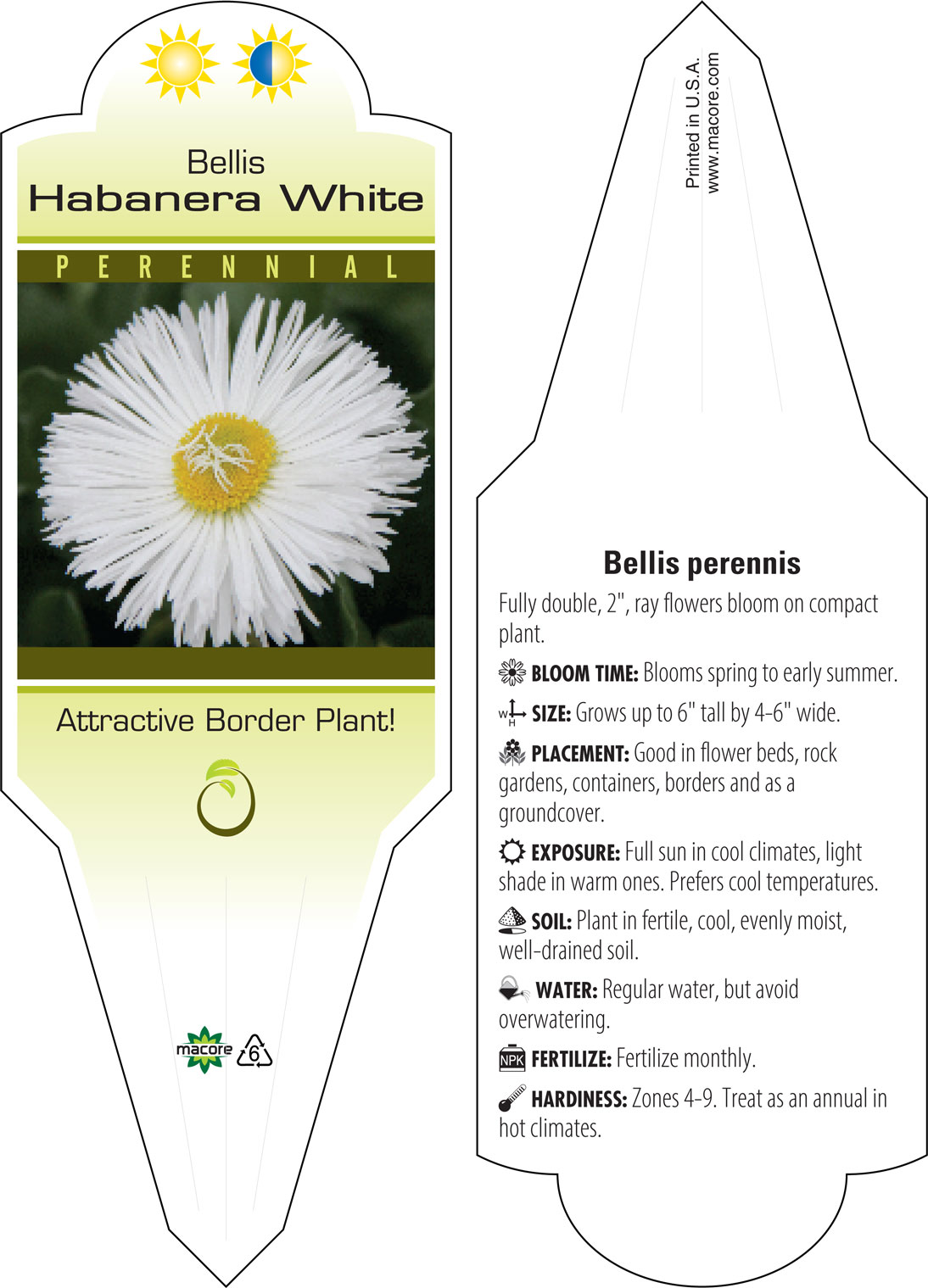 Bellis
Habanera White

PERENNIAL

Attractive Border Plant!

macore 6

Printed in U.S.A.
www.macore.com

Bellis perennis

Fully double, 2", ray flowers bloom on compact plant.

BLOOM TIME: Blooms spring to early summer.

W H SIZE: Grows up to 6" tall by 4-6" wide.

PLACEMENT: Good in flower beds, rock gardens, containers, borders and as a groundcover.

EXPOSURE: Full sun in cool climates, light shade in warm ones. Prefers cool temperatures.

SOIL: Plant in fertile, cool, evenly moist, well-drained soil.

WATER: Regular water, but avoid overwatering.

NPK FERTILIZE: Fertilize monthly.

HARDINESS: Zones 4-9. Treat as an annual in hot climates.